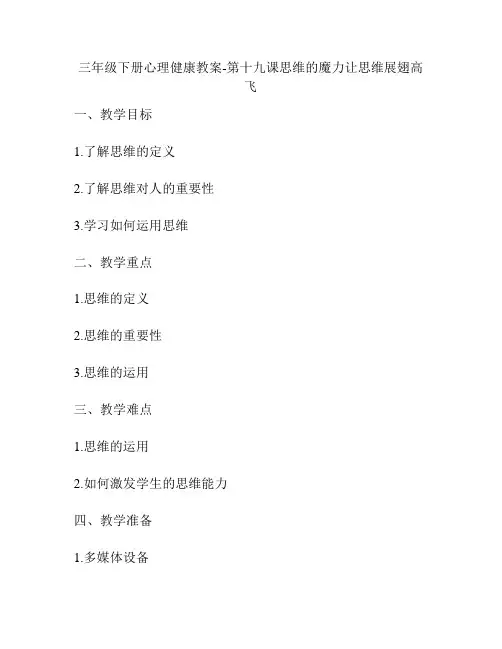 三年级下册心理健康教案-第十九课思维的魔力让思维展翅高飞

一、教学目标

1.了解思维的定义

2.了解思维对人的重要性

3.学习如何运用思维

二、教学重点

1.思维的定义

2.思维的重要性

3.思维的运用

三、教学难点

1.思维的运用

2.如何激发学生的思维能力

四、教学准备

1.多媒体设备